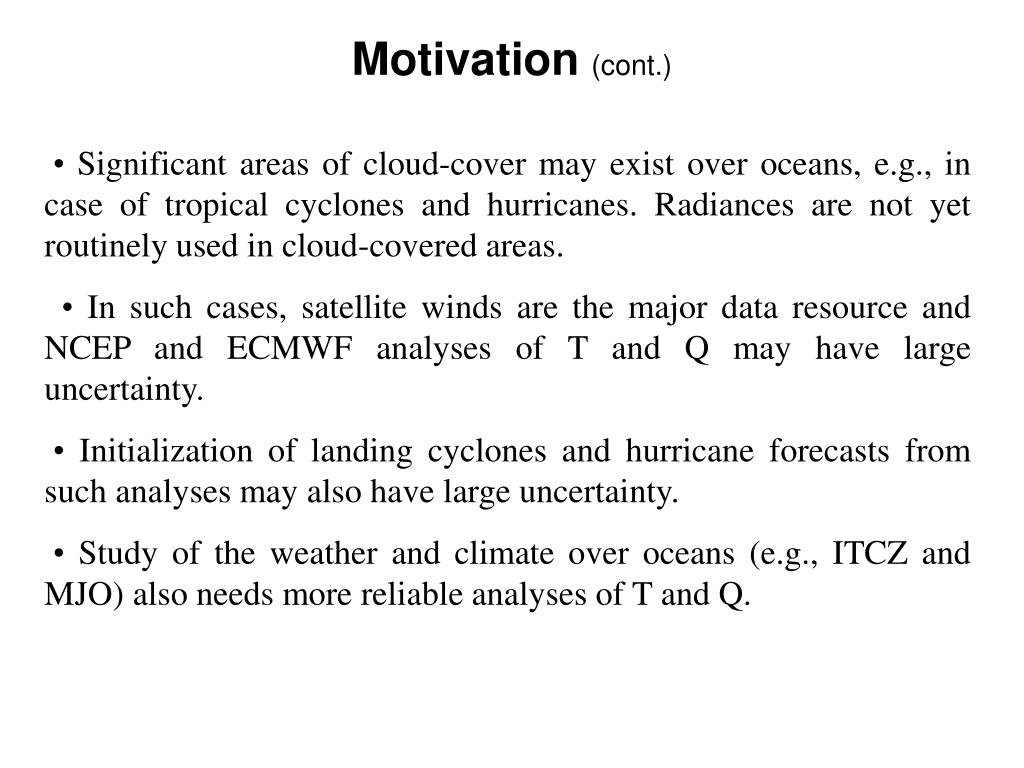 Motivation (cont.)

• Significant areas of cloud-cover may exist over oceans, e.g., in case of tropical cyclones and hurricanes. Radiances are not yet routinely used in cloud-covered areas.

• In such cases, satellite winds are the major data resource and NCEP and ECMWF analyses of T and Q may have large uncertainty.

• Initialization of landing cyclones and hurricane forecasts from such analyses may also have large uncertainty.

• Study of the weather and climate over oceans (e.g., ITCZ and MJO) also needs more reliable analyses of T and Q.